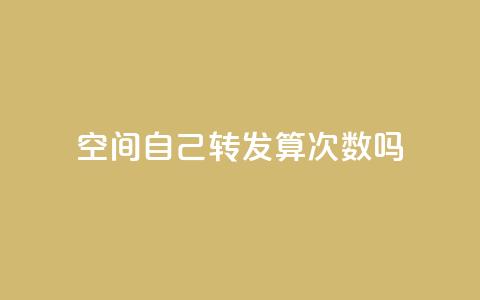 空间自己转发算次数吗